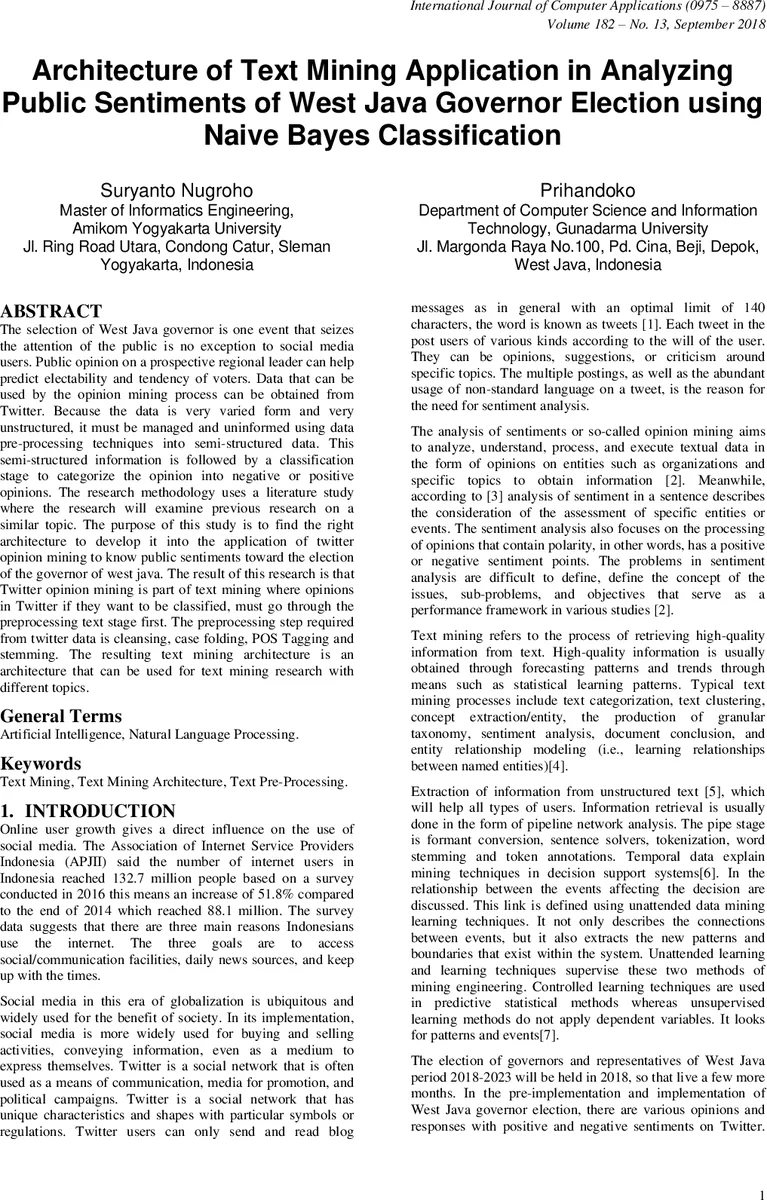 International Journal of Computer Applications (0975 – 8887)
Volume 182 – No. 13, September 2018

Architecture of Text Mining Application in Analyzing Public Sentiments of West Java Governor Election using Naive Bayes Classification

Suryanto Nugroho
Master of Informatics Engineering, Amikom Yogyakarta University
Jl. Ring Road Utara, Condong Catur, Sleman Yogyakarta, Indonesia

Prihandoko
Department of Computer Science and Information Technology, Gunadarma University
Jl. Margonda Raya No.100, Pd. Cina, Beji, Depok, West Java, Indonesia

ABSTRACT
The selection of West Java governor is one event that seizes the attention of the public is no exception to social media users. Public opinion on a prospective regional leader can help predict electability and tendency of voters. Data that can be used by the opinion mining process can be obtained from Twitter. Because the data is very varied form and very unstructured, it must be managed and uninformed using data pre-processing techniques into semi-structured data. This semi-structured information is followed by a classification stage to categorize the opinion into negative or positive opinions. The research methodology uses a literature study where the research will examine previous research on a similar topic. The purpose of this study is to find the right architecture to develop it into the application of twitter opinion mining to know public sentiments toward the election of the governor of west java. The result of this research is that Twitter opinion mining is part of text mining where opinions in Twitter if they want to be classified, must go through the preprocessing text stage first. The preprocessing step required from twitter data is cleansing, case folding, POS Tagging and stemming. The resulting text mining architecture is an architecture that can be used for text mining research with different topics.

General Terms
Artificial Intelligence, Natural Language Processing.

Keywords
Text Mining, Text Mining Architecture, Text Pre-Processing.

1. INTRODUCTION
Online user growth gives a direct influence on the use of social media. The Association of Internet Service Providers Indonesia (APJII) said the number of internet users in Indonesia reached 132.7 million people based on a survey conducted in 2016 this means an increase of 51.8% compared to the end of 2014 which reached 88.1 million. The survey data suggests that there are three main reasons Indonesians use the internet. The three goals are to access social/communication facilities, daily news sources, and keep up with the times.

Social media in this era of globalization is ubiquitous and widely used for the benefit of society. In its implementation, social media is more widely used for buying and selling activities, conveying information, even as a medium to express themselves. Twitter is a social network that is often used as a means of communication, media for promotion, and political campaigns. Twitter is a social network that has unique characteristics and shapes with particular symbols or regulations. Twitter users can only send and read blog messages as in general with an optimal limit of 140 characters, the word is known as tweets [1]. Each tweet in the post users of various kinds according to the will of the user. They can be opinions, suggestions, or criticism around specific topics. The multiple postings, as well as the abundant usage of non-standard language on a tweet, is the reason for the need for sentiment analysis.

The analysis of sentiments or so-called opinion mining aims to analyze, understand, process, and execute textual data in the form of opinions on entities such as organizations and specific topics to obtain information [2]. Meanwhile, according to [3] analysis of sentiment in a sentence describes the consideration of the assessment of specific entities or events. The sentiment analysis also focuses on the processing of opinions that contain polarity, in other words, has a positive or negative sentiment points. The problems in sentiment analysis are difficult to define, define the concept of the issues, sub-problems, and objectives that serve as a performance framework in various studies [2].

Text mining refers to the process of retrieving high-quality information from text. High-quality information is usually obtained through forecasting patterns and trends through means such as statistical learning patterns. Typical text mining processes include text categorization, text clustering, concept extraction/entity, the production of granular taxonomy, sentiment analysis, document conclusion, and entity relationship modeling (i.e., learning relationships between named entities)[4].

Extraction of information from unstructured text [5], which will help all types of users. Information retrieval is usually done in the form of pipeline network analysis. The pipe stage is formant conversion, sentence solvers, tokenization, word stemming and token annotations. Temporal data explain mining techniques in decision support systems[6]. In the relationship between the events affecting the decision are discussed. This link is defined using unattended data mining learning techniques. It not only describes the connections between events, but it also extracts the new patterns and boundaries that exist within the system. Unattended learning and learning techniques supervise these two methods of mining engineering. Controlled learning techniques are used in predictive statistical methods whereas unsupervised learning methods do not apply dependent variables. It looks for patterns and events[7].

The election of governors and representatives of West Java period 2018-2023 will be held in 2018, so that live a few more months. In the pre-implementation and implementation of West Java governor election, there are various opinions and responses with positive and negative sentiments on Twitter.

1